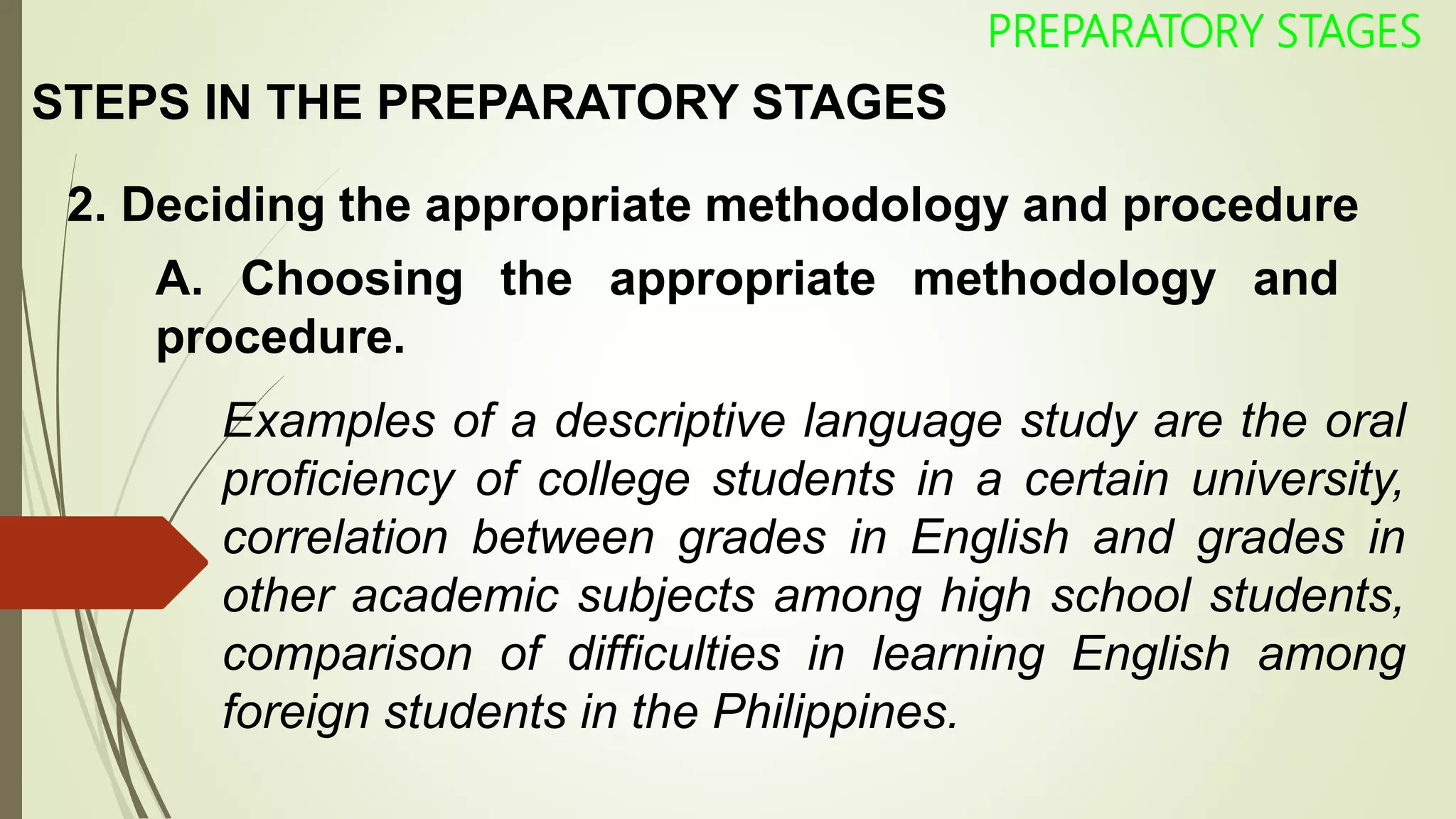 PREPARATORY STAGES

STEPS IN THE PREPARATORY STAGES

2. Deciding the appropriate methodology and procedure

A. Choosing the appropriate methodology and procedure.

Examples of a descriptive language study are the oral proficiency of college students in a certain university, correlation between grades in English and grades in other academic subjects among high school students, comparison of difficulties in learning English among foreign students in the Philippines.